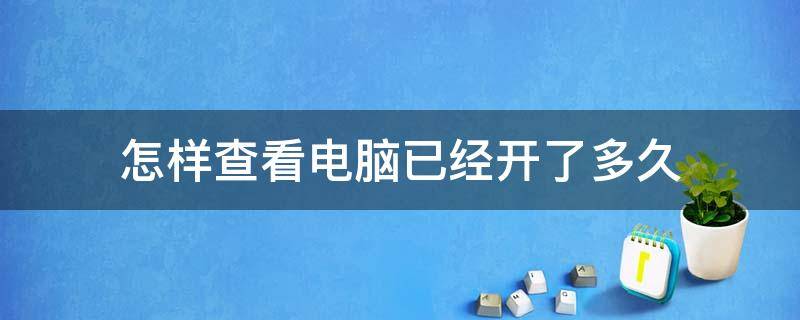 怎样查看电脑已经开了多久